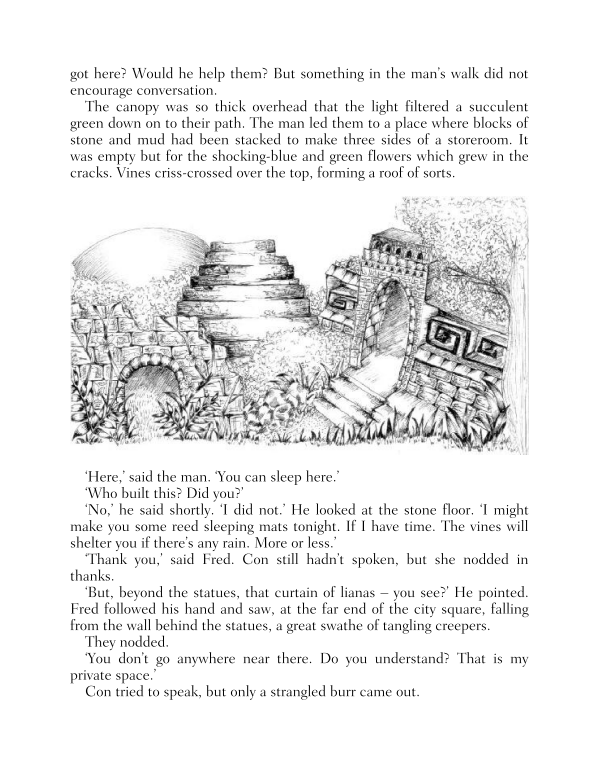 got here? Would he help them? But something in the man's walk did not encourage conversation.

The canopy was so thick overhead that the light filtered a succulent green down on to their path. The man led them to a place where blocks of stone and mud had been stacked to make three sides of a storeroom. It was empty but for the shocking-blue and green flowers which grew in the cracks. Vines criss-crossed over the top, forming a roof of sorts.

'Here,' said the man. 'You can sleep here.'

'Who built this? Did you?'

'No,' he said shortly. 'I did not.' He looked at the stone floor. 'I might make you some reed sleeping mats tonight. If I have time. The vines will shelter you if there's any rain. More or less.'

'Thank you,' said Fred. Con still hadn't spoken, but she nodded in thanks.

'But, beyond the statues, that curtain of lianas – you see?' He pointed. Fred followed his hand and saw, at the far end of the city square, falling from the wall behind the statues, a great swathe of tangling creepers.

They nodded.

'You don't go anywhere near there. Do you understand? That is my private space.'

Con tried to speak, but only a strangled burr came out.